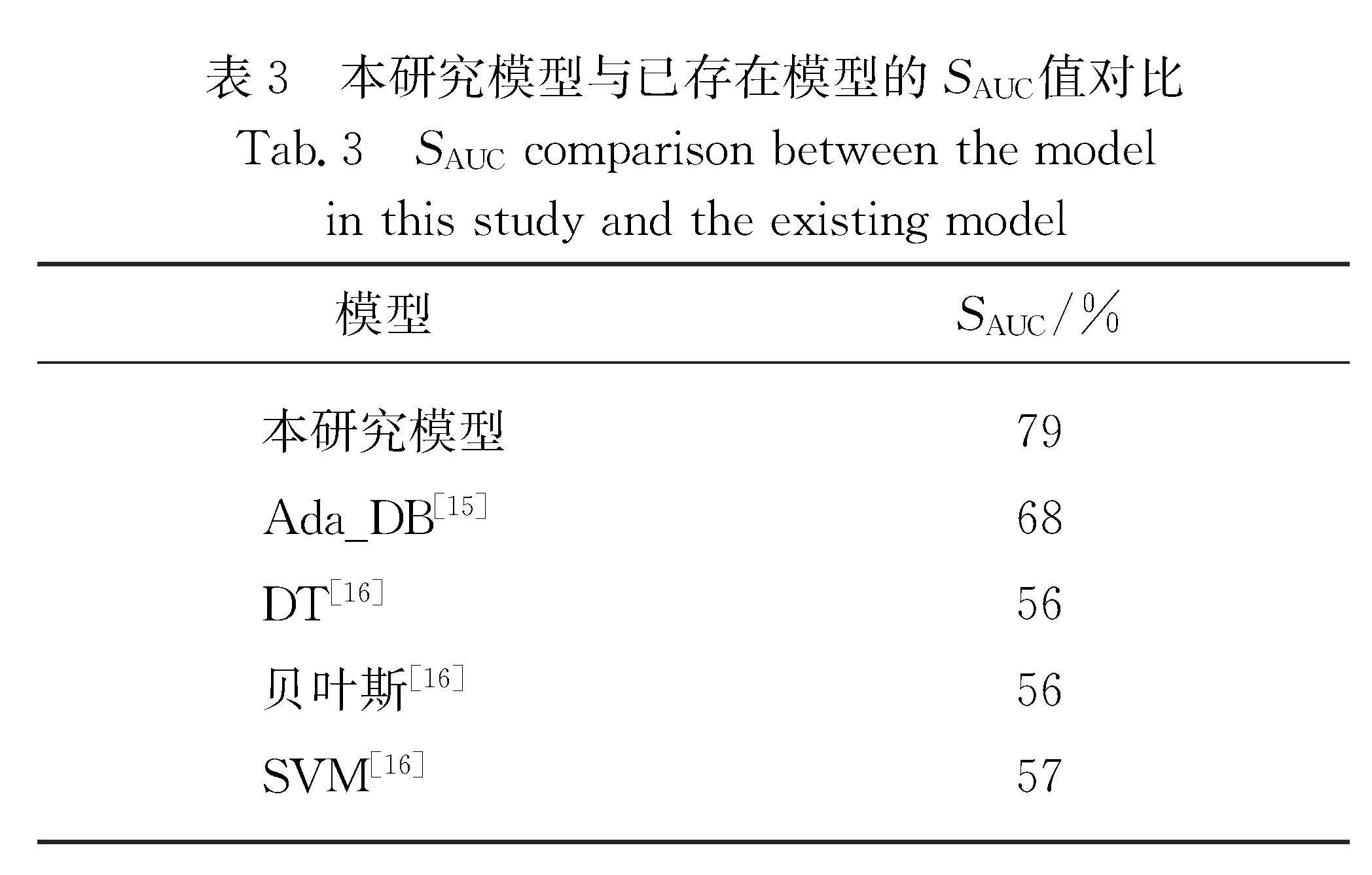 表 3　本研究模型与已存在模型的 $S_{AUC}$值对比

Tab. 3　$S_{AUC}$ comparison between the model in this study and the existing model

| 模型 | $S_{AUC}$/% |
|---|---|
| 本研究模型 | 79 |
| Ada_DB$^{[15]}$ | 68 |
| DT$^{[16]}$ | 56 |
| 贝叶斯$^{[16]}$ | 56 |
| SVM$^{[16]}$ | 57 |